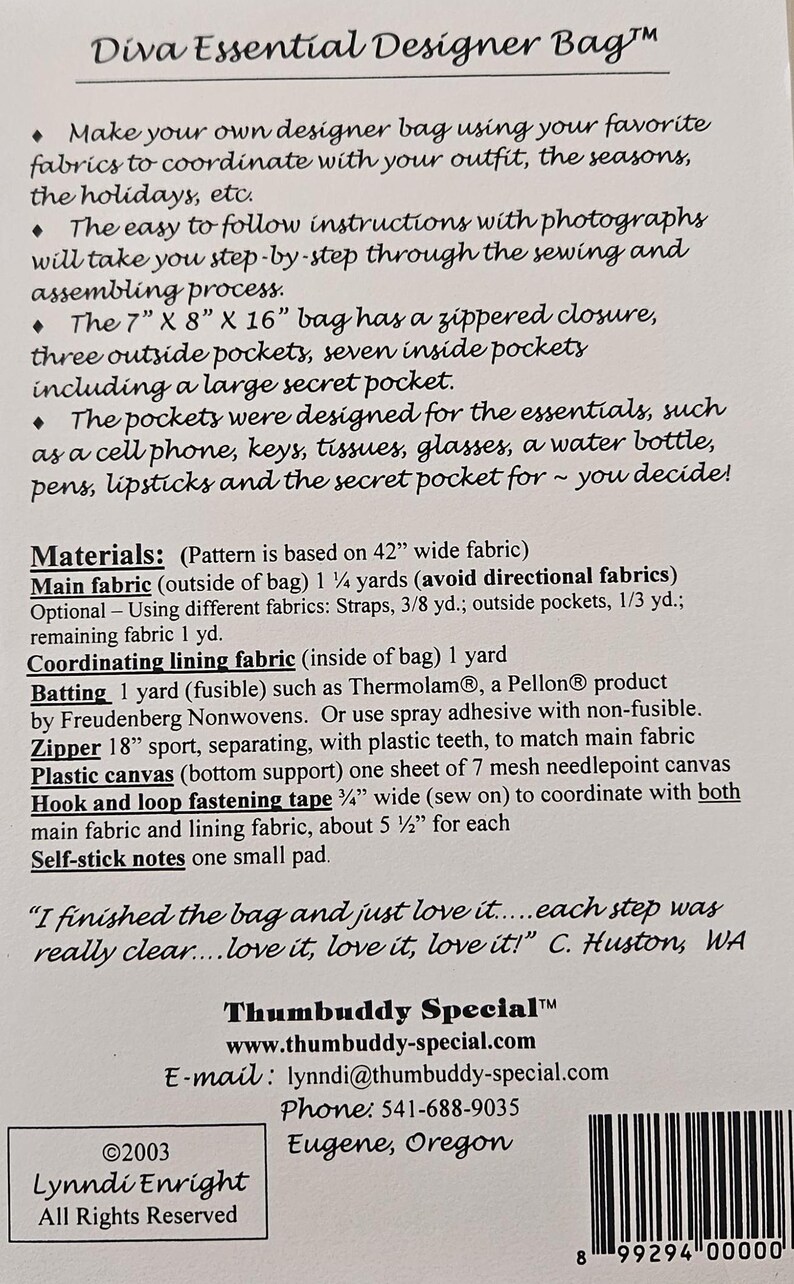 Diva Essential Designer Bag™

♦ Make your own designer bag using your favorite fabrics to coordinate with your outfit, the seasons, the holidays, etc.
♦ The easy to follow instructions with photographs will take you step-by-step through the sewing and assembling process.
♦ The 7" X 8" X 16" bag has a zippered closure, three outside pockets, seven inside pockets including a large secret pocket.
♦ The pockets were designed for the essentials, such as a cell phone, keys, tissues, glasses, a water bottle, pens, lipsticks and the secret pocket for ~ you decide!

Materials: (Pattern is based on 42" wide fabric)
Main fabric (outside of bag) 1 ¼ yards (avoid directional fabrics)
Optional – Using different fabrics: Straps, 3/8 yd.; outside pockets, 1/3 yd.; remaining fabric 1 yd.
Coordinating lining fabric (inside of bag) 1 yard
Batting 1 yard (fusible) such as Thermolam®, a Pellon® product by Freudenberg Nonwovens. Or use spray adhesive with non-fusible.
Zipper 18" sport, separating, with plastic teeth, to match main fabric
Plastic canvas (bottom support) one sheet of 7 mesh needlepoint canvas
Hook and loop fastening tape ¾" wide (sew on) to coordinate with both main fabric and lining fabric, about 5 ½" for each
Self-stick notes one small pad.

"I finished the bag and just love it.....each step was really clear....love it, love it, love it!" C. Huston, WA

Thumbuddy Special™
www.thumbuddy-special.com
E-mail: lynndi@thumbuddy-special.com
Phone: 541-688-9035
Eugene, Oregon

©2003
Lynndi Enright
All Rights Reserved

8 99294 00000